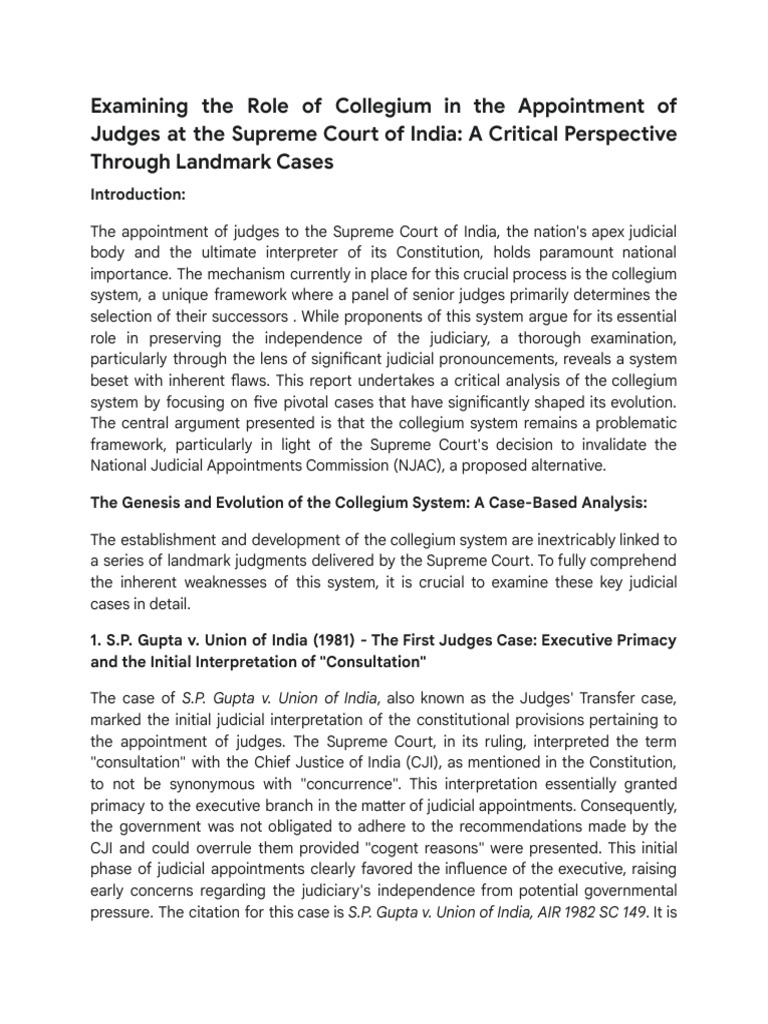 Examining the Role of Collegium in the Appointment of Judges at the Supreme Court of India: A Critical Perspective Through Landmark Cases

Introduction:

The appointment of judges to the Supreme Court of India, the nation's apex judicial body and the ultimate interpreter of its Constitution, holds paramount national importance. The mechanism currently in place for this crucial process is the collegium system, a unique framework where a panel of senior judges primarily determines the selection of their successors . While proponents of this system argue for its essential role in preserving the independence of the judiciary, a thorough examination, particularly through the lens of significant judicial pronouncements, reveals a system beset with inherent flaws. This report undertakes a critical analysis of the collegium system by focusing on five pivotal cases that have significantly shaped its evolution. The central argument presented is that the collegium system remains a problematic framework, particularly in light of the Supreme Court's decision to invalidate the National Judicial Appointments Commission (NJAC), a proposed alternative.

The Genesis and Evolution of the Collegium System: A Case-Based Analysis:

The establishment and development of the collegium system are inextricably linked to a series of landmark judgments delivered by the Supreme Court. To fully comprehend the inherent weaknesses of this system, it is crucial to examine these key judicial cases in detail.

1. S.P. Gupta v. Union of India (1981) - The First Judges Case: Executive Primacy and the Initial Interpretation of "Consultation"

The case of S.P. Gupta v. Union of India, also known as the Judges' Transfer case, marked the initial judicial interpretation of the constitutional provisions pertaining to the appointment of judges. The Supreme Court, in its ruling, interpreted the term "consultation" with the Chief Justice of India (CJI), as mentioned in the Constitution, to not be synonymous with "concurrence". This interpretation essentially granted primacy to the executive branch in the matter of judicial appointments. Consequently, the government was not obligated to adhere to the recommendations made by the CJI and could overrule them provided "cogent reasons" were presented. This initial phase of judicial appointments clearly favored the influence of the executive, raising early concerns regarding the judiciary's independence from potential governmental pressure. The citation for this case is S.P. Gupta v. Union of India, AIR 1982 SC 149. It is